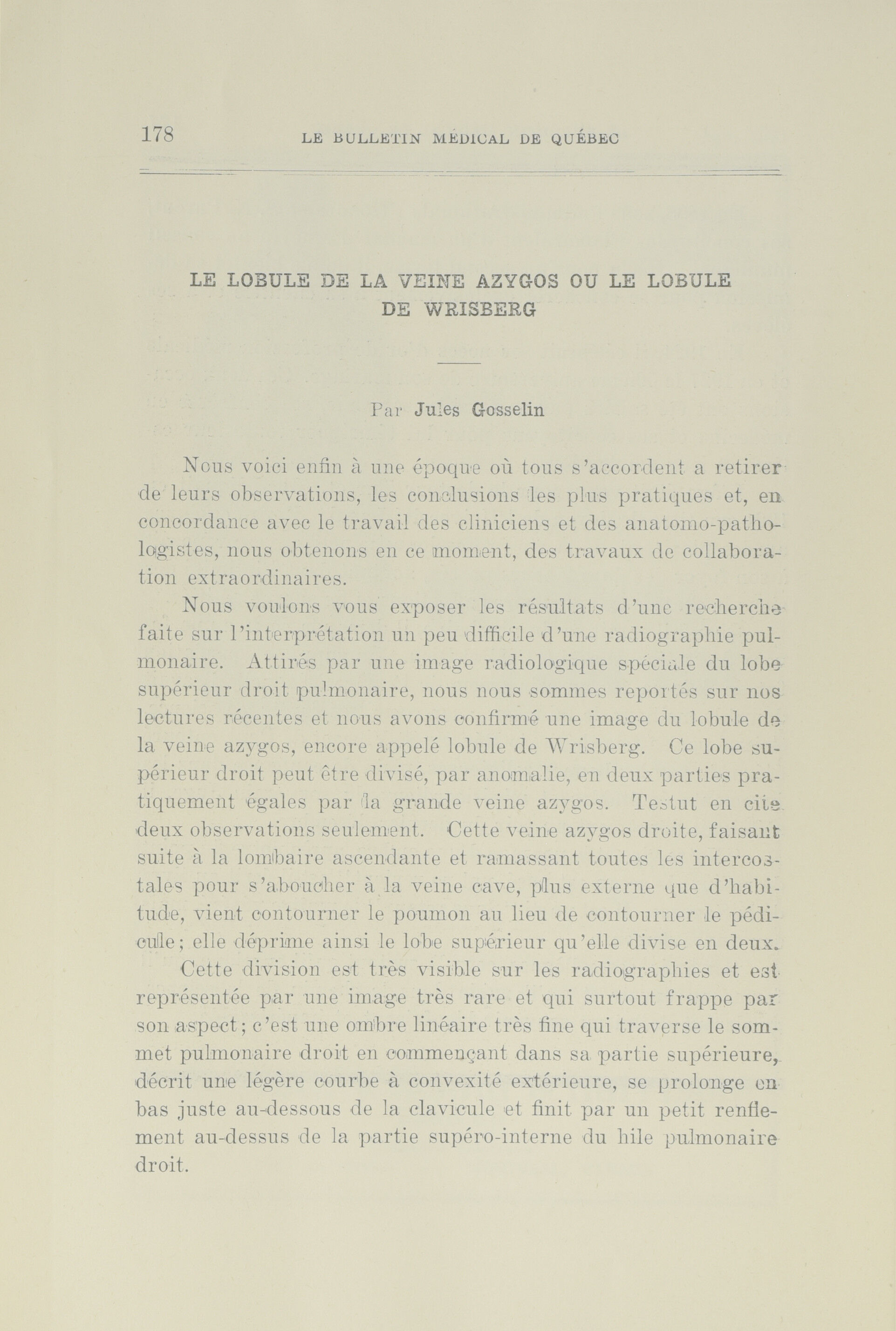 178 LE BULLETIN MÉDICAL DE QUÉBEC

LE LOBULE DE LA VEINE AZYGOS OU LE LOBULE DE WRISBERG

Par Jules Gosselin

Nous voici enfin à une époque où tous s'accordent a retirer de leurs observations, les conclusions les plus pratiques et, en concordance avec le travail des cliniciens et des anatomo-pathologistes, nous obtenons en ce moment, des travaux de collaboration extraordinaires.

Nous voulons vous exposer les résultats d'une recherche faite sur l'interprétation un peu difficile d'une radiographie pulmonaire. Attirés par une image radiologique spéciale du lobe supérieur droit pulmonaire, nous nous sommes reportés sur nos lectures récentes et nous avons confirmé une image du lobule de la veine azygos, encore appelé lobule de Wrisberg. Ce lobe supérieur droit peut être divisé, par anomalie, en deux parties pratiquement égales par la grande veine azygos. Testut en cite deux observations seulement. Cette veine azygos droite, faisant suite à la lombaire ascendante et ramassant toutes les intercostales pour s'aboucher à la veine cave, plus externe que d'habitude, vient contourner le poumon au lieu de contourner le pédicule; elle déprime ainsi le lobe supérieur qu'elle divise en deux.

Cette division est très visible sur les radiographies et est représentée par une image très rare et qui surtout frappe par son aspect; c'est une ombre linéaire très fine qui traverse le sommet pulmonaire droit en commençant dans sa partie supérieure, décrit une légère courbe à convexité extérieure, se prolonge en bas juste au-dessous de la clavicule et finit par un petit renflement au-dessus de la partie supéro-interne du hile pulmonaire droit.